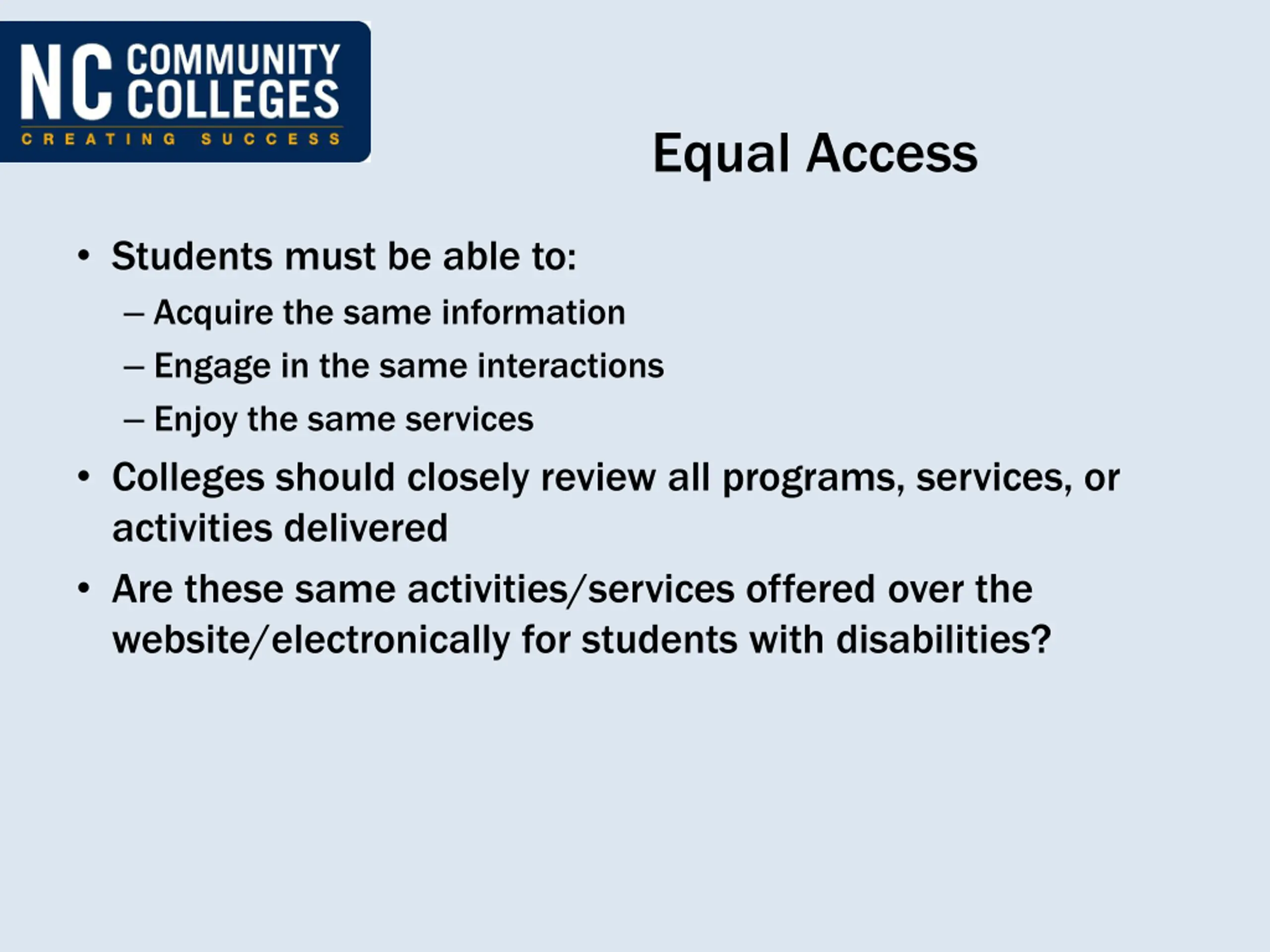 NC COMMUNITY COLLEGES
CREATING SUCCESS

Equal Access

• Students must be able to:
– Acquire the same information
– Engage in the same interactions
– Enjoy the same services
• Colleges should closely review all programs, services, or activities delivered
• Are these same activities/services offered over the website/electronically for students with disabilities?